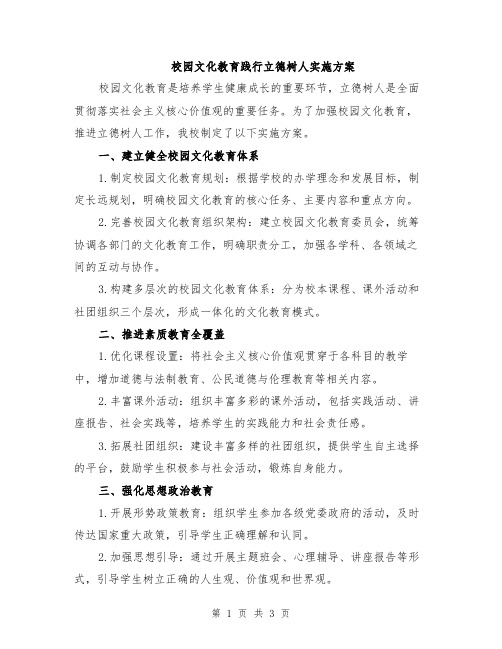 校园文化教育践行立德树人实施方案

校园文化教育是培养学生健康成长的重要环节，立德树人是全面贯彻落实社会主义核心价值观的重要任务。为了加强校园文化教育，推进立德树人工作，我校制定了以下实施方案。

一、建立健全校园文化教育体系

1.制定校园文化教育规划：根据学校的办学理念和发展目标，制定长远规划，明确校园文化教育的核心任务、主要内容和重点方向。

2.完善校园文化教育组织架构：建立校园文化教育委员会，统筹协调各部门的文化教育工作，明确职责分工，加强各学科、各领域之间的互动与协作。

3.构建多层次的校园文化教育体系：分为校本课程、课外活动和社团组织三个层次，形成一体化的文化教育模式。

二、推进素质教育全覆盖

1.优化课程设置：将社会主义核心价值观贯穿于各科目的教学中，增加道德与法制教育、公民道德与伦理教育等相关内容。

2.丰富课外活动：组织丰富多彩的课外活动，包括实践活动、讲座报告、社会实践等，培养学生的实践能力和社会责任感。

3.拓展社团组织：建设丰富多样的社团组织，提供学生自主选择的平台，鼓励学生积极参与社会活动，锻炼自身能力。

三、强化思想政治教育

1.开展形势政策教育：组织学生参加各级党委政府的活动，及时传达国家重大政策，引导学生正确理解和认同。

2.加强思想引导：通过开展主题班会、心理辅导、讲座报告等形式，引导学生树立正确的人生观、价值观和世界观。

第 1 页 共 3 页